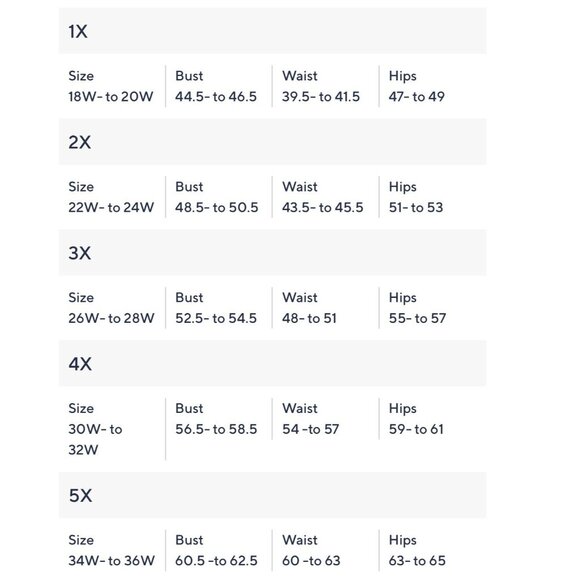 1X

| Size | Bust | Waist | Hips |
|---|---|---|---|
| 18W- to 20W | 44.5- to 46.5 | 39.5- to 41.5 | 47- to 49 |

2X

| Size | Bust | Waist | Hips |
|---|---|---|---|
| 22W- to 24W | 48.5- to 50.5 | 43.5- to 45.5 | 51- to 53 |

3X

| Size | Bust | Waist | Hips |
|---|---|---|---|
| 26W- to 28W | 52.5- to 54.5 | 48- to 51 | 55- to 57 |

4X

| Size | Bust | Waist | Hips |
|---|---|---|---|
| 30W- to 32W | 56.5- to 58.5 | 54 -to 57 | 59- to 61 |

5X

| Size | Bust | Waist | Hips |
|---|---|---|---|
| 34W- to 36W | 60.5 -to 62.5 | 60 -to 63 | 63- to 65 |